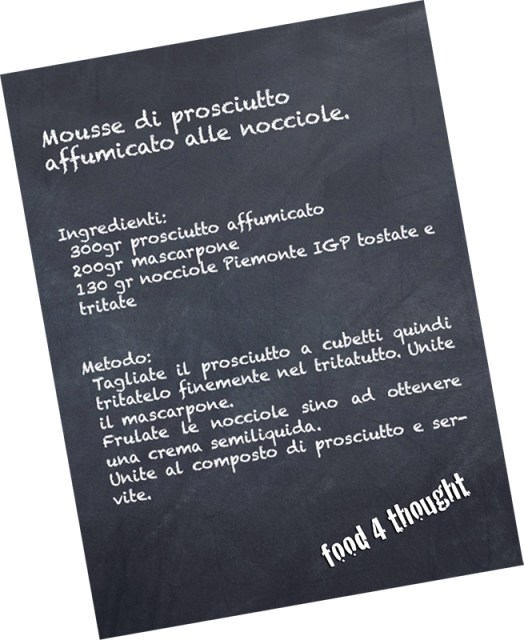 Mousse di prosciutto affumicato alle nocciole.

Ingredienti:
300gr prosciutto affumicato
200gr mascarpone
130 gr nocciole Piemonte IGP tostate e tritate

Metodo:
Tagliate il prosciutto a cubetti quindi tritatelo finemente nel tritatutto. Unite il mascarpone.
Frulate le nocciole sino ad ottenere una crema semiliquida.
Unite al composto di prosciutto e servite.

food 4 thought